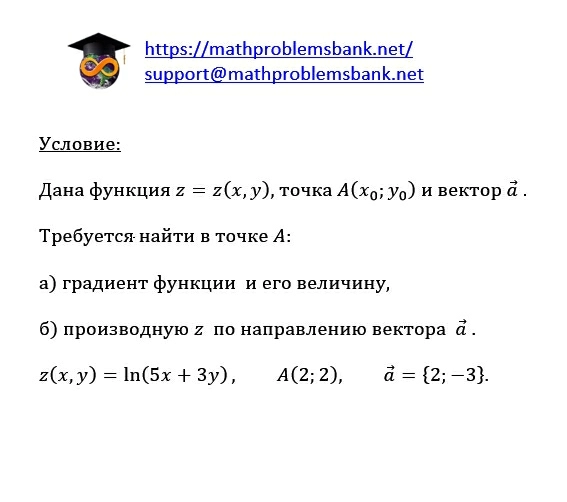 https://mathproblemsbank.net/
support@mathproblemsbank.net

Условие:

Дана функция $z = z(x, y)$, точка $A(x_0; y_0)$ и вектор $\vec{a}$ .

Требуется найти в точке $A$:

а) градиент функции и его величину,

б) производную $z$ по направлению вектора $\vec{a}$ .

$z(x, y) = \ln(5x + 3y)$ , $A(2; 2)$, $\vec{a} = \{2; -3\}$.